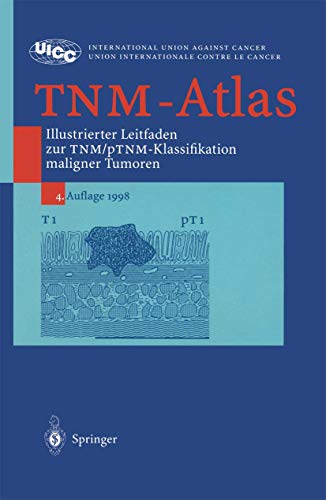 UICC INTERNATIONAL UNION AGAINST CANCER
UNION INTERNATIONALE CONTRE LE CANCER

TNM-Atlas

Illustrierter Leitfaden zur TNM/pTNM-Klassifikation maligner Tumoren

4. Auflage 1998

T 1

pT 1

Springer